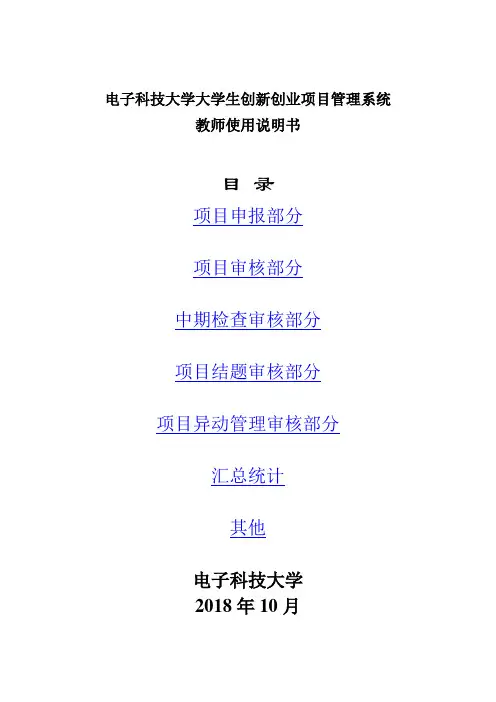 电子科技大学大学生创新创业项目管理系统
教师使用说明书

目 录

项目申报部分

项目审核部分

中期检查审核部分

项目结题审核部分

项目异动管理审核部分

汇总统计

其他

电子科技大学
2018年10月